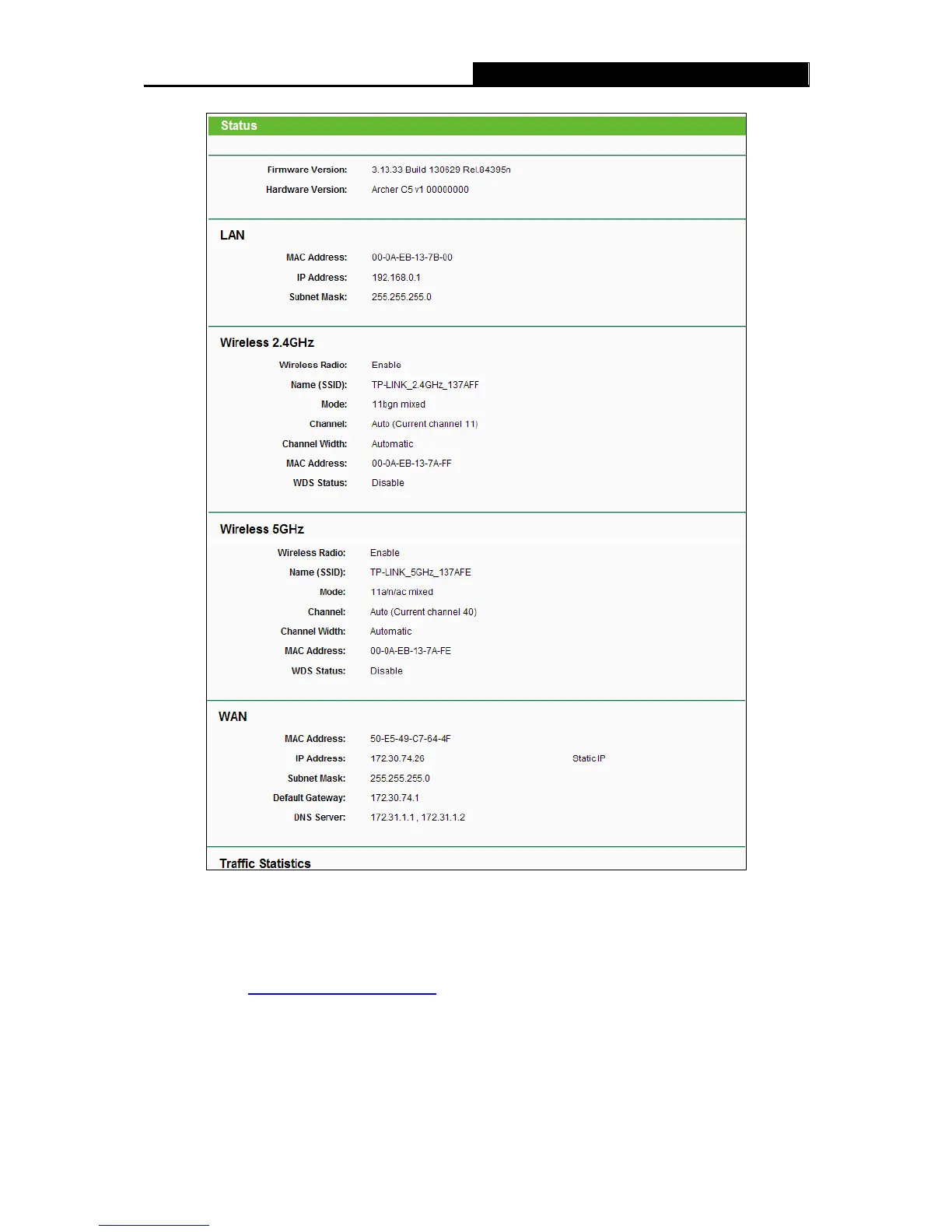 Status

Firmware Version: 3.13.33 Build 130629 Rel.84395n
Hardware Version: Archer C5 v1 00000000

LAN
MAC Address: 00-0A-EB-13-7B-00
IP Address: 192.168.0.1
Subnet Mask: 255.255.255.0

Wireless 2.4GHz
Wireless Radio: Enable
Name (SSID): TP-LINK_2.4GHz_137AFF
Mode: 11bgn mixed
Channel: Auto (Current channel 11)
Channel Width: Automatic
MAC Address: 00-0A-EB-13-7A-FF
WDS Status: Disable

Wireless 5GHz
Wireless Radio: Enable
Name (SSID): TP-LINK_5GHz_137AFE
Mode: 11a/n/ac mixed
Channel: Auto (Current channel 40)
Channel Width: Automatic
MAC Address: 00-0A-EB-13-7A-FE
WDS Status: Disable

WAN
MAC Address: 50-E5-49-C7-64-4F
IP Address: 172.30.74.26 Static IP
Subnet Mask: 255.255.255.0
Default Gateway: 172.30.74.1
DNS Server: 172.31.1.1 , 172.31.1.2

Traffic Statistics